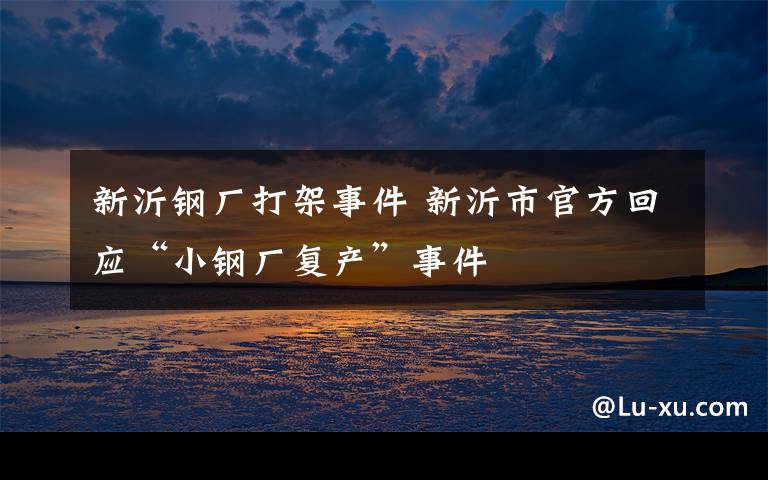 新沂钢厂打架事件 新沂市官方回应“小钢厂复产”事件

@Lu-xu.com